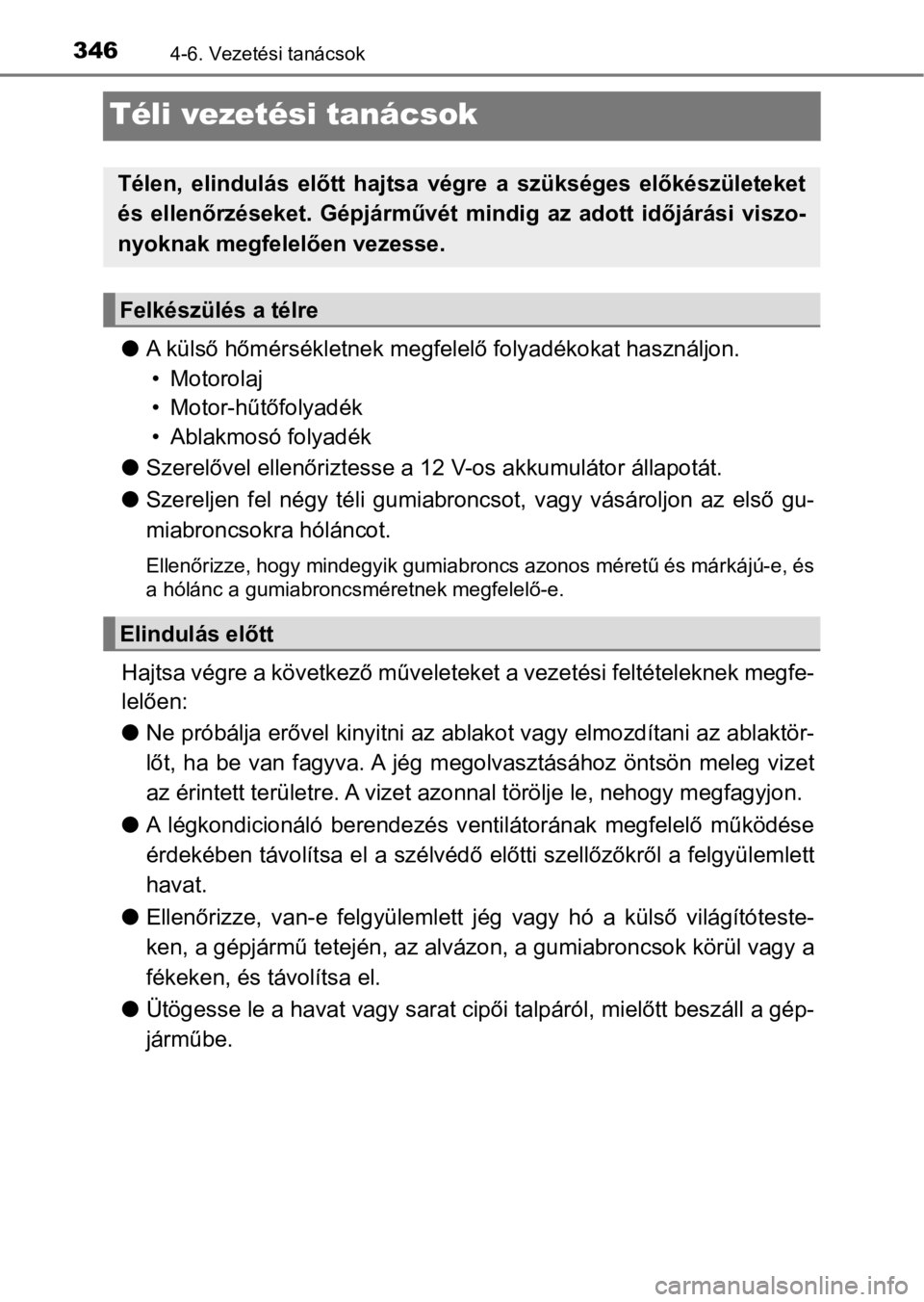 346 4-6. Vezetési tanácsok

Téli vezetési tanácsok

Télen, elindulás előtt hajtsa végre a szükséges előkészületeket és ellenőrzéseket. Gépjárművét mindig az adott időjárási viszonyoknak megfelelően vezesse.

Felkészülés a télre

● A külső hőmérsékletnek megfelelő folyadékokat használjon.
• Motorolaj
• Motor-hűtőfolyadék
• Ablakmosó folyadék

● Szerelővel ellenőriztesse a 12 V-os akkumulátor állapotát.

● Szereljen fel négy téli gumiabroncsot, vagy vásároljon az első gumiabroncsokra hóláncot.

Ellenőrizze, hogy mindegyik gumiabroncs azonos méretű és márkájú-e, és a hólánc a gumiabroncsméretnek megfelelő-e.

Elindulás előtt

Hajtsa végre a következő műveleteket a vezetési feltételeknek megfelelően:

● Ne próbálja erővel kinyitni az ablakot vagy elmozdítani az ablaktörlőt, ha be van fagyva. A jég megolvasztásához öntsön meleg vizet az érintett területre. A vizet azonnal törölje le, nehogy megfagyjon.

● A légkondicionáló berendezés ventilátorának megfelelő működése érdekében távolítsa el a szélvédő előtti szellőzőkről a felgyülemlett havat.

● Ellenőrizze, van-e felgyülemlett jég vagy hó a külső világítótesteken, a gépjármű tetején, az alvázon, a gumiabroncsok körül vagy a fékeken, és távolítsa el.

● Ütögesse le a havat vagy sarat cipői talpáról, mielőtt beszáll a gépjárműbe.

carmanualsonline.info